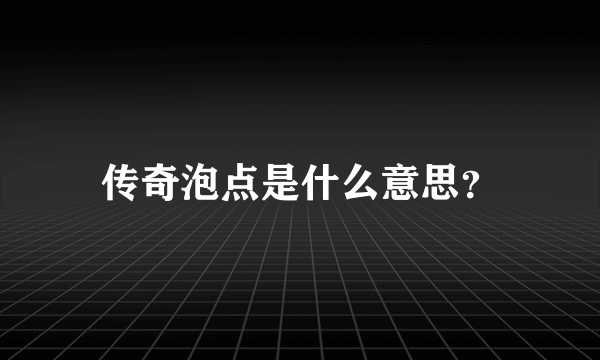 传奇泡点是什么意思?